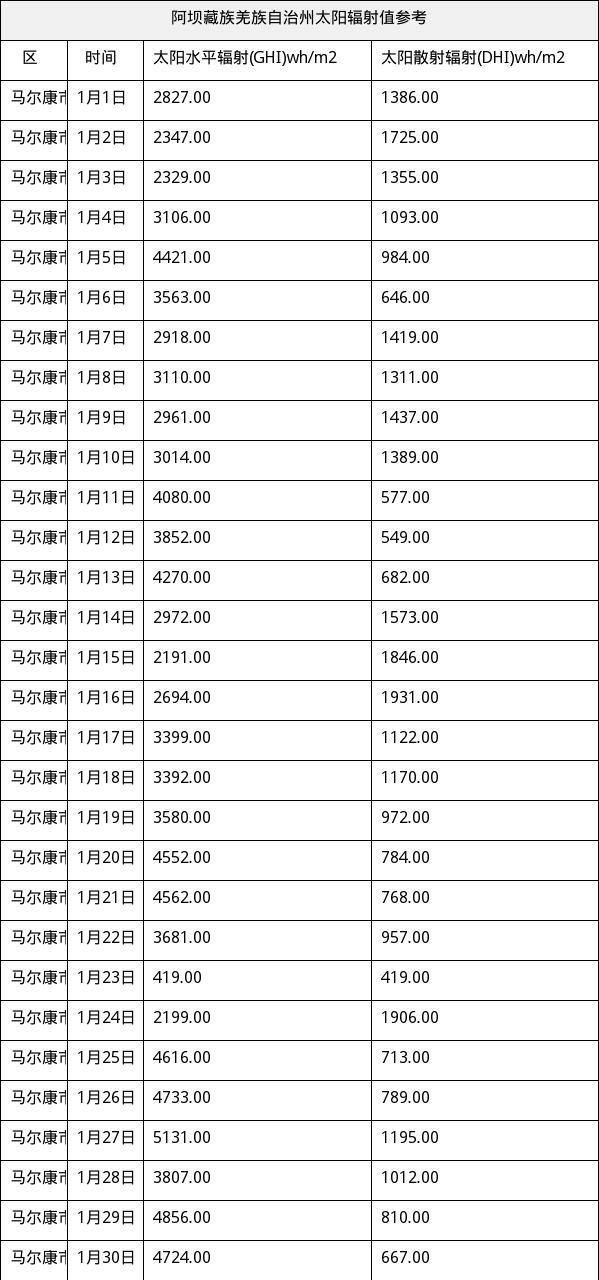 阿坝藏族羌族自治州太阳辐射值参考

| 区 | 时间 | 太阳水平辐射(GHI)wh/m2 | 太阳散射辐射(DHI)wh/m2 |
|---|---|---|---|
| 马尔康市 | 1月1日 | 2827.00 | 1386.00 |
| 马尔康市 | 1月2日 | 2347.00 | 1725.00 |
| 马尔康市 | 1月3日 | 2329.00 | 1355.00 |
| 马尔康市 | 1月4日 | 3106.00 | 1093.00 |
| 马尔康市 | 1月5日 | 4421.00 | 984.00 |
| 马尔康市 | 1月6日 | 3563.00 | 646.00 |
| 马尔康市 | 1月7日 | 2918.00 | 1419.00 |
| 马尔康市 | 1月8日 | 3110.00 | 1311.00 |
| 马尔康市 | 1月9日 | 2961.00 | 1437.00 |
| 马尔康市 | 1月10日 | 3014.00 | 1389.00 |
| 马尔康市 | 1月11日 | 4080.00 | 577.00 |
| 马尔康市 | 1月12日 | 3852.00 | 549.00 |
| 马尔康市 | 1月13日 | 4270.00 | 682.00 |
| 马尔康市 | 1月14日 | 2972.00 | 1573.00 |
| 马尔康市 | 1月15日 | 2191.00 | 1846.00 |
| 马尔康市 | 1月16日 | 2694.00 | 1931.00 |
| 马尔康市 | 1月17日 | 3399.00 | 1122.00 |
| 马尔康市 | 1月18日 | 3392.00 | 1170.00 |
| 马尔康市 | 1月19日 | 3580.00 | 972.00 |
| 马尔康市 | 1月20日 | 4552.00 | 784.00 |
| 马尔康市 | 1月21日 | 4562.00 | 768.00 |
| 马尔康市 | 1月22日 | 3681.00 | 957.00 |
| 马尔康市 | 1月23日 | 419.00 | 419.00 |
| 马尔康市 | 1月24日 | 2199.00 | 1906.00 |
| 马尔康市 | 1月25日 | 4616.00 | 713.00 |
| 马尔康市 | 1月26日 | 4733.00 | 789.00 |
| 马尔康市 | 1月27日 | 5131.00 | 1195.00 |
| 马尔康市 | 1月28日 | 3807.00 | 1012.00 |
| 马尔康市 | 1月29日 | 4856.00 | 810.00 |
| 马尔康市 | 1月30日 | 4724.00 | 667.00 |